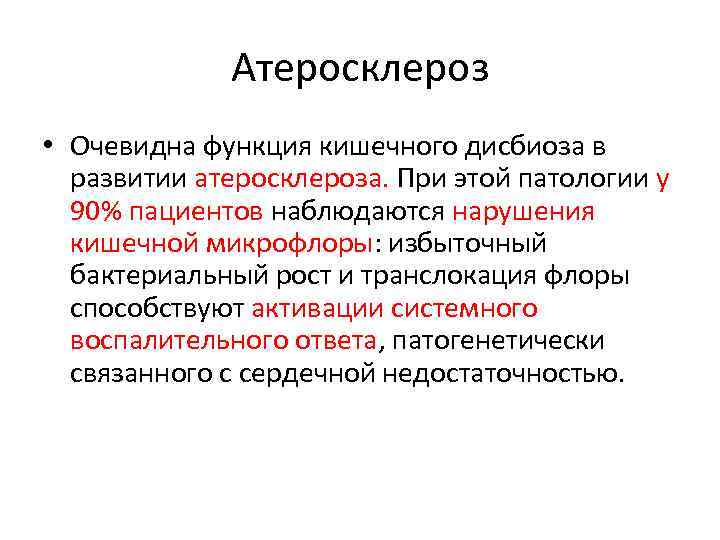 Атеросклероз

• Очевидна функция кишечного дисбиоза в развитии атеросклероза. При этой патологии у 90% пациентов наблюдаются нарушения кишечной микрофлоры: избыточный бактериальный рост и транслокация флоры способствуют активации системного воспалительного ответа, патогенетически связанного с сердечной недостаточностью.